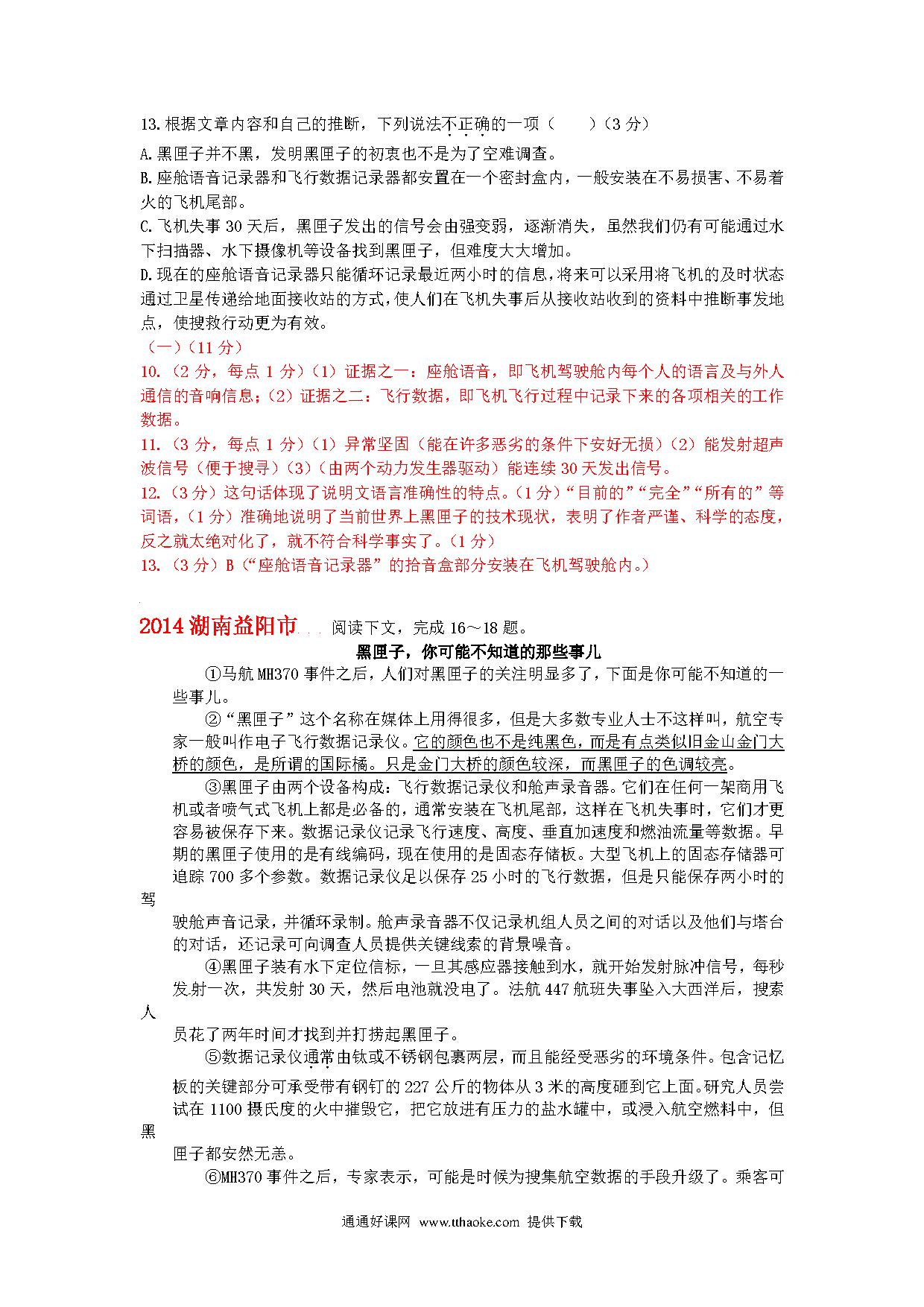 13.根据文章内容和自己的推断，下列说法不正确的一项（　　）（3 分）

A.黑匣子并不黑，发明黑匣子的初衷也不是为了空难调查。

B.座舱语音记录器和飞行数据记录器都安置在一个密封盒内，一般安装在不易损害、不易着火的飞机尾部。

C.飞机失事 30 天后，黑匣子发出的信号会由强变弱，逐渐消失，虽然我们仍有可能通过水下扫描器、水下摄像机等设备找到黑匣子，但难度大大增加。

D.现在的座舱语音记录器只能循环记录最近两小时的信息，将来可以采用将飞机的及时状态通过卫星传递给地面接收站的方式，使人们在飞机失事后从接收站收到的资料中推断事发地点，使搜救行动更为有效。

（一）（11 分）

10.（2 分，每点 1 分）（1）证据之一：座舱语音，即飞机驾驶舱内每个人的语言及与外人通信的音响信息；（2）证据之二：飞行数据，即飞机飞行过程中记录下来的各项相关的工作数据。

11.（3 分，每点 1 分）（1）异常坚固（能在许多恶劣的条件下安好无损）（2）能发射超声波信号（便于搜寻）（3）（由两个动力发生器驱动）能连续 30 天发出信号。

12.（3 分）这句话体现了说明文语言准确性的特点。（1 分）“目前的”“完全”“所有的”等词语，（1 分）准确地说明了当前世界上黑匣子的技术现状，表明了作者严谨、科学的态度，反之就太绝对化了，就不符合科学事实了。（1 分）

13.（3 分）B（“座舱语音记录器”的拾音盒部分安装在飞机驾驶舱内。）

2014 湖南益阳市　阅读下文，完成 16～18 题。

黑匣子，你可能不知道的那些事儿

①马航 MH370 事件之后，人们对黑匣子的关注明显多了，下面是你可能不知道的一些事儿。

②“黑匣子”这个名称在媒体上用得很多，但是大多数专业人士不这样叫，航空专家一般叫作电子飞行数据记录仪。它的颜色也不是纯黑色，而是有点类似旧金山金门大桥的颜色，是所谓的国际橘。只是金门大桥的颜色较深，而黑匣子的色调较亮。

③黑匣子由两个设备构成：飞行数据记录仪和舱声录音器。它们在任何一架商用飞机或者喷气式飞机上都是必备的，通常安装在飞机尾部，这样在飞机失事时，它们才更容易被保存下来。数据记录仪记录飞行速度、高度、垂直加速度和燃油流量等数据。早期的黑匣子使用的是有线编码，现在使用的是固态存储板。大型飞机上的固态存储器可追踪 700 多个参数。数据记录仪足以保存 25 小时的飞行数据，但是只能保存两小时的驾驶舱声音记录，并循环录制。舱声录音器不仅记录机组人员之间的对话以及他们与塔台的对话，还记录可向调查人员提供关键线索的背景噪音。

④黑匣子装有水下定位信标，一旦其感应器接触到水，就开始发射脉冲信号，每秒发射一次，共发射 30 天，然后电池就没电了。法航 447 航班失事坠入大西洋后，搜索人员花了两年时间才找到并打捞起黑匣子。

⑤数据记录仪通常由钛或不锈钢包裹两层，而且能经受恶劣的环境条件。包含记忆板的关键部分可承受带有钢钉的 227 公斤的物体从 3 米的高度砸到它上面。研究人员尝试在 1100 摄氏度的火中摧毁它，把它放进有压力的盐水罐中，或浸入航空燃料中，但黑匣子都安然无恙。

⑥MH370 事件之后，专家表示，可能是时候为搜集航空数据的手段升级了。乘客可

通通好课网 www.tthaoke.com 提供下载